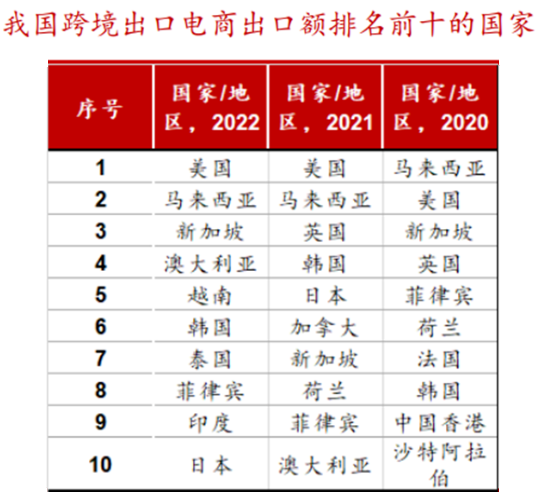 我国跨境出口电商出口额排名前十的国家

| 序号 | 国家/地区，2022 | 国家/地区，2021 | 国家/地区，2020 |
|---|---|---|---|
| 1 | 美国 | 美国 | 马来西亚 |
| 2 | 马来西亚 | 马来西亚 | 美国 |
| 3 | 新加坡 | 英国 | 新加坡 |
| 4 | 澳大利亚 | 韩国 | 英国 |
| 5 | 越南 | 日本 | 菲律宾 |
| 6 | 韩国 | 加拿大 | 荷兰 |
| 7 | 泰国 | 新加坡 | 法国 |
| 8 | 菲律宾 | 荷兰 | 韩国 |
| 9 | 印度 | 菲律宾 | 中国香港 |
| 10 | 日本 | 澳大利亚 | 沙特阿拉伯 |